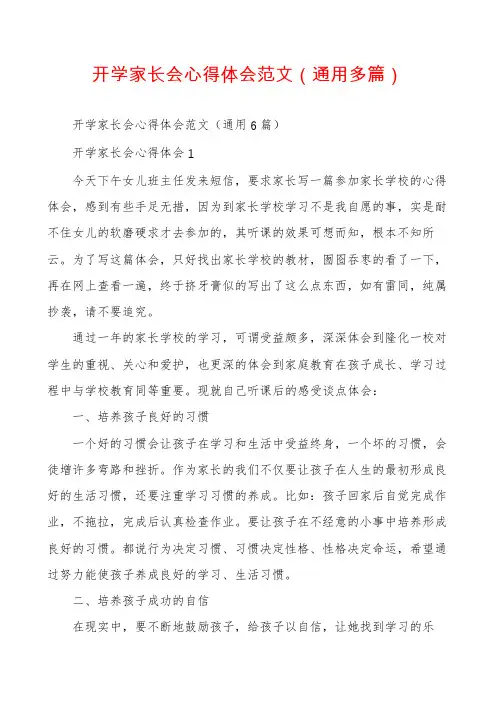 开学家长会心得体会范文（通用多篇）

开学家长会心得体会范文（通用6篇）

开学家长会心得体会1

今天下午女儿班主任发来短信，要求家长写一篇参加家长学校的心得体会，感到有些手足无措，因为到家长学校学习不是我自愿的事，实是耐不住女儿的软磨硬求才去参加的，其听课的效果可想而知，根本不知所云。为了写这篇体会，只好找出家长学校的教材，囫囵吞枣的看了一下，再在网上查看一遍，终于挤牙膏似的写出了这么点东西，如有雷同，纯属抄袭，请不要追究。

通过一年的家长学校的学习，可谓受益颇多，深深体会到隆化一校对学生的重视、关心和爱护，也更深的体会到家庭教育在孩子成长、学习过程中与学校教育同等重要。现就自己听课后的感受谈点体会：

一、培养孩子良好的习惯

一个好的习惯会让孩子在学习和生活中受益终身，一个坏的习惯，会徒增许多弯路和挫折。作为家长的我们不仅要让孩子在人生的最初形成良好的生活习惯，还要注重学习习惯的养成。比如：孩子回家后自觉完成作业，不拖拉，完成后认真检查作业。要让孩子在不经意的小事中培养形成良好的习惯。都说行为决定习惯、习惯决定性格、性格决定命运，希望通过努力能使孩子养成良好的学习、生活习惯。

二、培养孩子成功的自信

在现实中，要不断地鼓励孩子，给孩子以自信，让她找到学习的乐